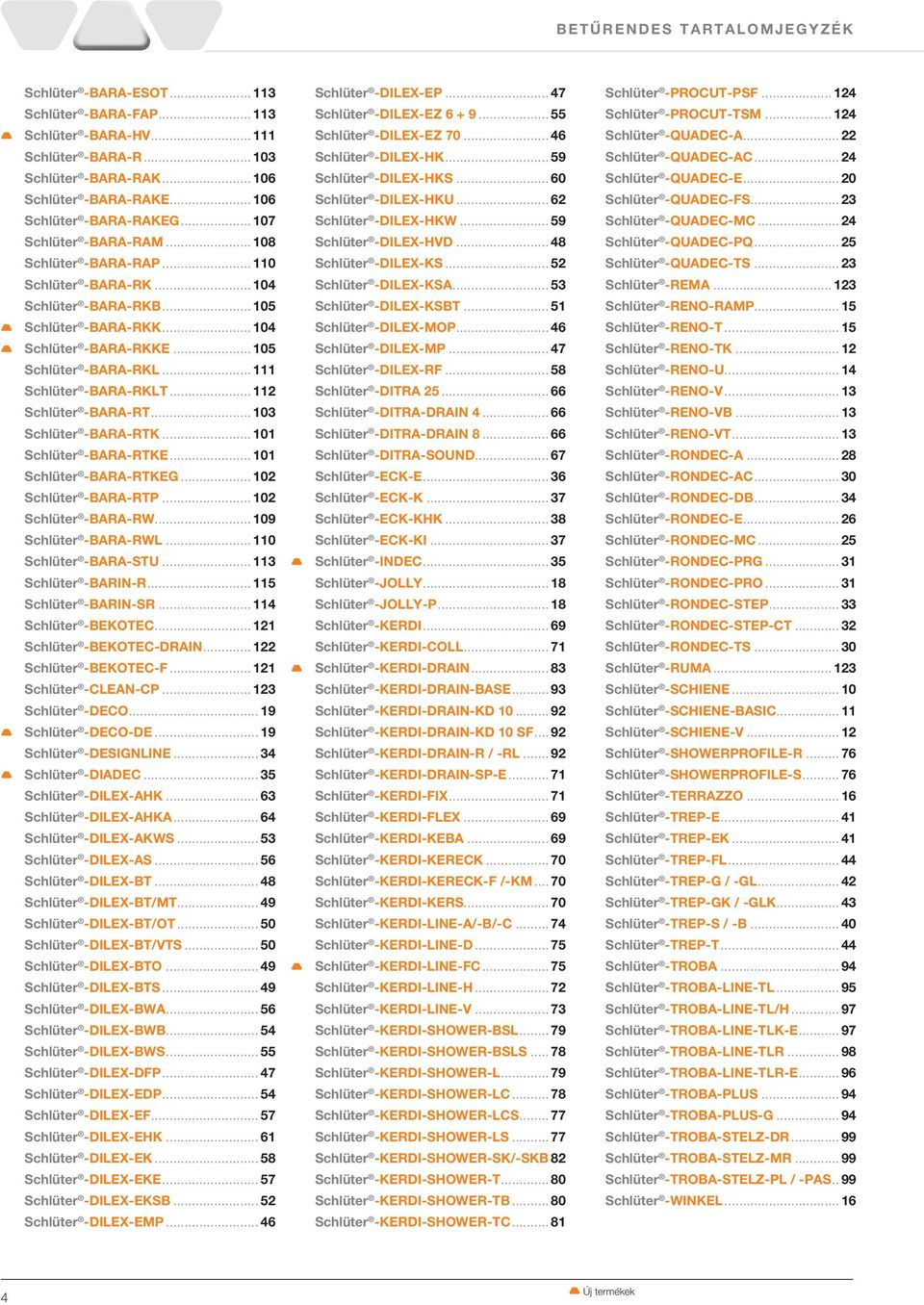 BETŰRENDES TARTALOMJEGYZÉK

Schlüter®-BARA-ESOT 113
Schlüter®-BARA-FAP 113
Schlüter®-BARA-HV 111
Schlüter®-BARA-R 103
Schlüter®-BARA-RAK 106
Schlüter®-BARA-RAKE 106
Schlüter®-BARA-RAKEG 107
Schlüter®-BARA-RAM 108
Schlüter®-BARA-RAP 110
Schlüter®-BARA-RK 104
Schlüter®-BARA-RKB 105
Schlüter®-BARA-RKK 104
Schlüter®-BARA-RKKE 105
Schlüter®-BARA-RKL 111
Schlüter®-BARA-RKLT 112
Schlüter®-BARA-RT 103
Schlüter®-BARA-RTK 101
Schlüter®-BARA-RTKE 101
Schlüter®-BARA-RTKEG 102
Schlüter®-BARA-RTP 102
Schlüter®-BARA-RW 109
Schlüter®-BARA-RWL 110
Schlüter®-BARA-STU 113
Schlüter®-BARIN-R 115
Schlüter®-BARIN-SR 114
Schlüter®-BEKOTEC 121
Schlüter®-BEKOTEC-DRAIN 122
Schlüter®-BEKOTEC-F 121
Schlüter®-CLEAN-CP 123
Schlüter®-DECO 19
Schlüter®-DECO-DE 19
Schlüter®-DESIGNLINE 34
Schlüter®-DIADEC 35
Schlüter®-DILEX-AHK 63
Schlüter®-DILEX-AHKA 64
Schlüter®-DILEX-AKWS 53
Schlüter®-DILEX-AS 56
Schlüter®-DILEX-BT 48
Schlüter®-DILEX-BT/MT 49
Schlüter®-DILEX-BT/OT 50
Schlüter®-DILEX-BT/VTS 50
Schlüter®-DILEX-BTO 49
Schlüter®-DILEX-BTS 49
Schlüter®-DILEX-BWA 56
Schlüter®-DILEX-BWB 54
Schlüter®-DILEX-BWS 55
Schlüter®-DILEX-DFP 47
Schlüter®-DILEX-EDP 54
Schlüter®-DILEX-EF 57
Schlüter®-DILEX-EHK 61
Schlüter®-DILEX-EK 58
Schlüter®-DILEX-EKE 57
Schlüter®-DILEX-EKSB 52
Schlüter®-DILEX-EMP 46

Schlüter®-DILEX-EP 47
Schlüter®-DILEX-EZ 6 + 9 55
Schlüter®-DILEX-EZ 70 46
Schlüter®-DILEX-HK 59
Schlüter®-DILEX-HKS 60
Schlüter®-DILEX-HKU 62
Schlüter®-DILEX-HKW 59
Schlüter®-DILEX-HVD 48
Schlüter®-DILEX-KS 52
Schlüter®-DILEX-KSA 53
Schlüter®-DILEX-KSBT 51
Schlüter®-DILEX-MOP 46
Schlüter®-DILEX-MP 47
Schlüter®-DILEX-RF 58
Schlüter®-DITRA 25 66
Schlüter®-DITRA-DRAIN 4 66
Schlüter®-DITRA-DRAIN 8 66
Schlüter®-DITRA-SOUND 67
Schlüter®-ECK-E 36
Schlüter®-ECK-K 37
Schlüter®-ECK-KHK 38
Schlüter®-ECK-KI 37
Schlüter®-INDEC 35
Schlüter®-JOLLY 18
Schlüter®-JOLLY-P 18
Schlüter®-KERDI 69
Schlüter®-KERDI-COLL 71
Schlüter®-KERDI-DRAIN 83
Schlüter®-KERDI-DRAIN-BASE 93
Schlüter®-KERDI-DRAIN-KD 10 92
Schlüter®-KERDI-DRAIN-KD 10 SF 92
Schlüter®-KERDI-DRAIN-R / -RL 92
Schlüter®-KERDI-DRAIN-SP-E 71
Schlüter®-KERDI-FIX 71
Schlüter®-KERDI-FLEX 69
Schlüter®-KERDI-KEBA 69
Schlüter®-KERDI-KERECK 70
Schlüter®-KERDI-KERECK-F /-KM 70
Schlüter®-KERDI-KERS 70
Schlüter®-KERDI-LINE-A/-B/-C 74
Schlüter®-KERDI-LINE-D 75
Schlüter®-KERDI-LINE-FC 75
Schlüter®-KERDI-LINE-H 72
Schlüter®-KERDI-LINE-V 73
Schlüter®-KERDI-SHOWER-BSL 79
Schlüter®-KERDI-SHOWER-BSLS 78
Schlüter®-KERDI-SHOWER-L 79
Schlüter®-KERDI-SHOWER-LC 78
Schlüter®-KERDI-SHOWER-LCS 77
Schlüter®-KERDI-SHOWER-LS 77
Schlüter®-KERDI-SHOWER-SK/-SKB 82
Schlüter®-KERDI-SHOWER-T 80
Schlüter®-KERDI-SHOWER-TB 80
Schlüter®-KERDI-SHOWER-TC 81

Schlüter®-PROCUT-PSF 124
Schlüter®-PROCUT-TSM 124
Schlüter®-QUADEC-A 22
Schlüter®-QUADEC-AC 24
Schlüter®-QUADEC-E 20
Schlüter®-QUADEC-FS 23
Schlüter®-QUADEC-MC 24
Schlüter®-QUADEC-PQ 25
Schlüter®-QUADEC-TS 23
Schlüter®-REMA 123
Schlüter®-RENO-RAMP 15
Schlüter®-RENO-T 15
Schlüter®-RENO-TK 12
Schlüter®-RENO-U 14
Schlüter®-RENO-V 13
Schlüter®-RENO-VB 13
Schlüter®-RENO-VT 13
Schlüter®-RONDEC-A 28
Schlüter®-RONDEC-AC 30
Schlüter®-RONDEC-DB 34
Schlüter®-RONDEC-E 26
Schlüter®-RONDEC-MC 25
Schlüter®-RONDEC-PRG 31
Schlüter®-RONDEC-PRO 31
Schlüter®-RONDEC-STEP 33
Schlüter®-RONDEC-STEP-CT 32
Schlüter®-RONDEC-TS 30
Schlüter®-RUMA 123
Schlüter®-SCHIENE 10
Schlüter®-SCHIENE-BASIC 11
Schlüter®-SCHIENE-V 12
Schlüter®-SHOWERPROFILE-R 76
Schlüter®-SHOWERPROFILE-S 76
Schlüter®-TERRAZZO 16
Schlüter®-TREP-E 41
Schlüter®-TREP-EK 41
Schlüter®-TREP-FL 44
Schlüter®-TREP-G / -GL 42
Schlüter®-TREP-GK / -GLK 43
Schlüter®-TREP-S / -B 40
Schlüter®-TREP-T 44
Schlüter®-TROBA 94
Schlüter®-TROBA-LINE-TL 95
Schlüter®-TROBA-LINE-TL/H 97
Schlüter®-TROBA-LINE-TLK-E 97
Schlüter®-TROBA-LINE-TLR 98
Schlüter®-TROBA-LINE-TLR-E 96
Schlüter®-TROBA-PLUS 94
Schlüter®-TROBA-PLUS-G 94
Schlüter®-TROBA-STELZ-DR 99
Schlüter®-TROBA-STELZ-MR 99
Schlüter®-TROBA-STELZ-PL / -PAS 99
Schlüter®-WINKEL 16

4

Új termékek